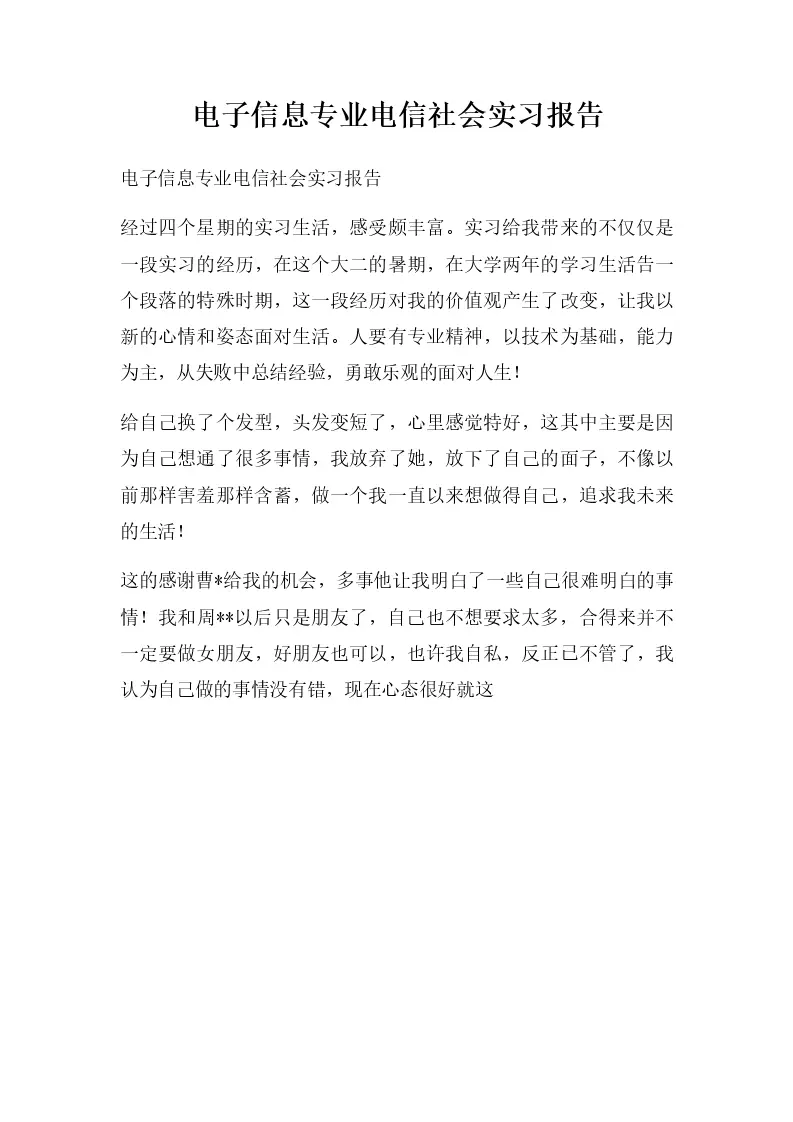 电子信息专业电信社会实习报告

电子信息专业电信社会实习报告

经过四个星期的实习生活，感受颇丰富。实习给我带来的不仅仅是一段实习的经历，在这个大二的暑期，在大学两年的学习生活告一个段落的特殊时期，这一段经历对我的价值观产生了改变，让我以新的心情和姿态面对生活。人要有专业精神，以技术为基础，能力为主，从失败中总结经验，勇敢乐观的面对人生!

给自己换了个发型，头发变短了，心里感觉特好，这其中主要是因为自己想通了很多事情，我放弃了她，放下了自己的面子，不像以前那样害羞那样含蓄，做一个我一直以来想做得自己，追求我未来的生活!

这的感谢曹*给我的机会，多事他让我明白了一些自己很难明白的事情！我和周**以后只是朋友了，自己也不想要求太多，合得来并不一定要做女朋友，好朋友也可以，也许我自私，反正已不管了，我认为自己做的事情没有错，现在心态很好就这